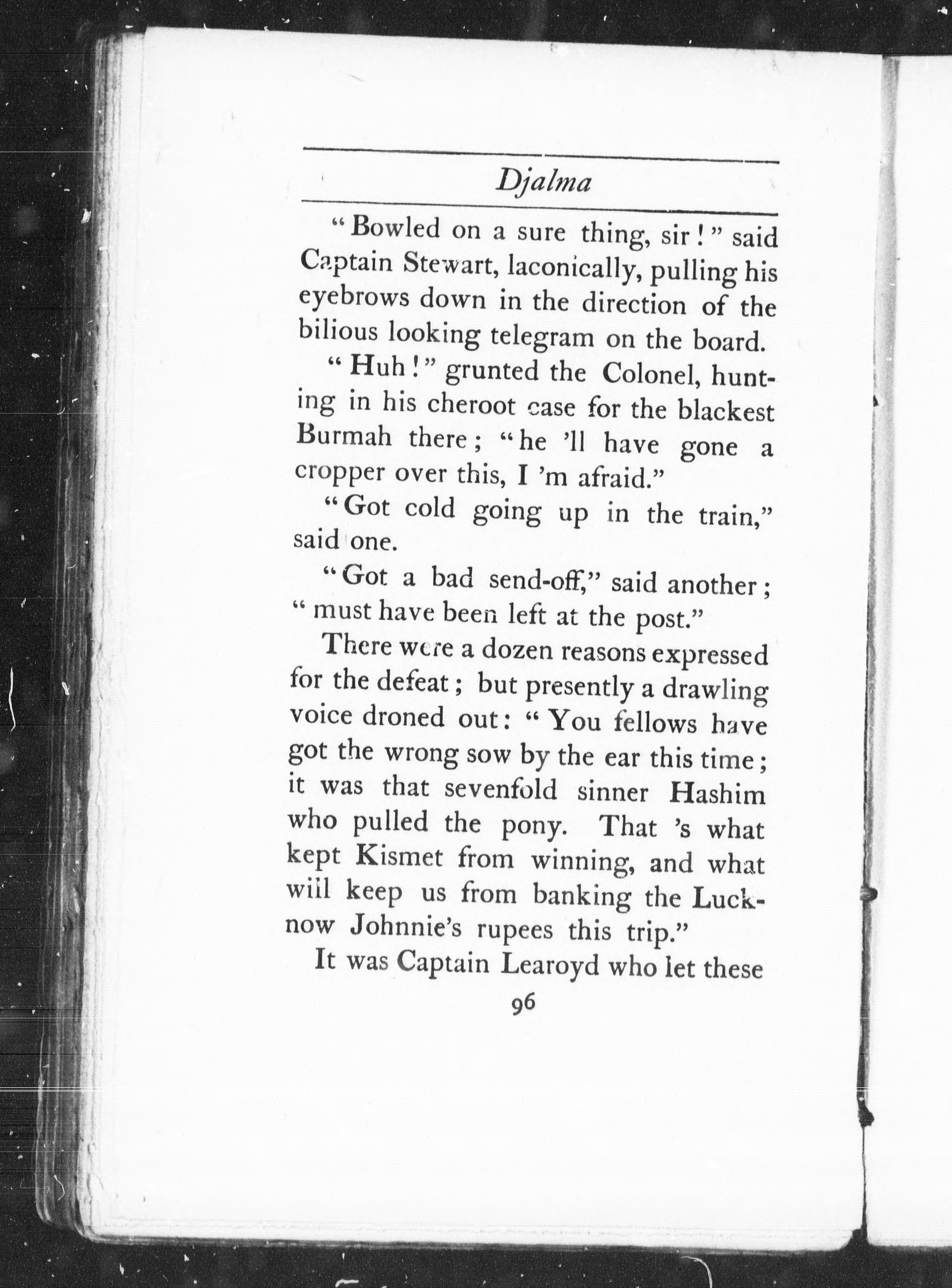 Djalma

"Bowled on a sure thing, sir!" said Captain Stewart, laconically, pulling his eyebrows down in the direction of the bilious looking telegram on the board.

"Huh!" grunted the Colonel, hunting in his cheroot case for the blackest Burmah there; "he 'll have gone a cropper over this, I 'm afraid."

"Got cold going up in the train," said one.

"Got a bad send-off," said another; "must have been left at the post."

There were a dozen reasons expressed for the defeat; but presently a drawling voice droned out: "You fellows have got the wrong sow by the ear this time; it was that sevenfold sinner Hashim who pulled the pony. That 's what kept Kismet from winning, and what will keep us from banking the Lucknow Johnnie's rupees this trip."

It was Captain Learoyd who let these

96